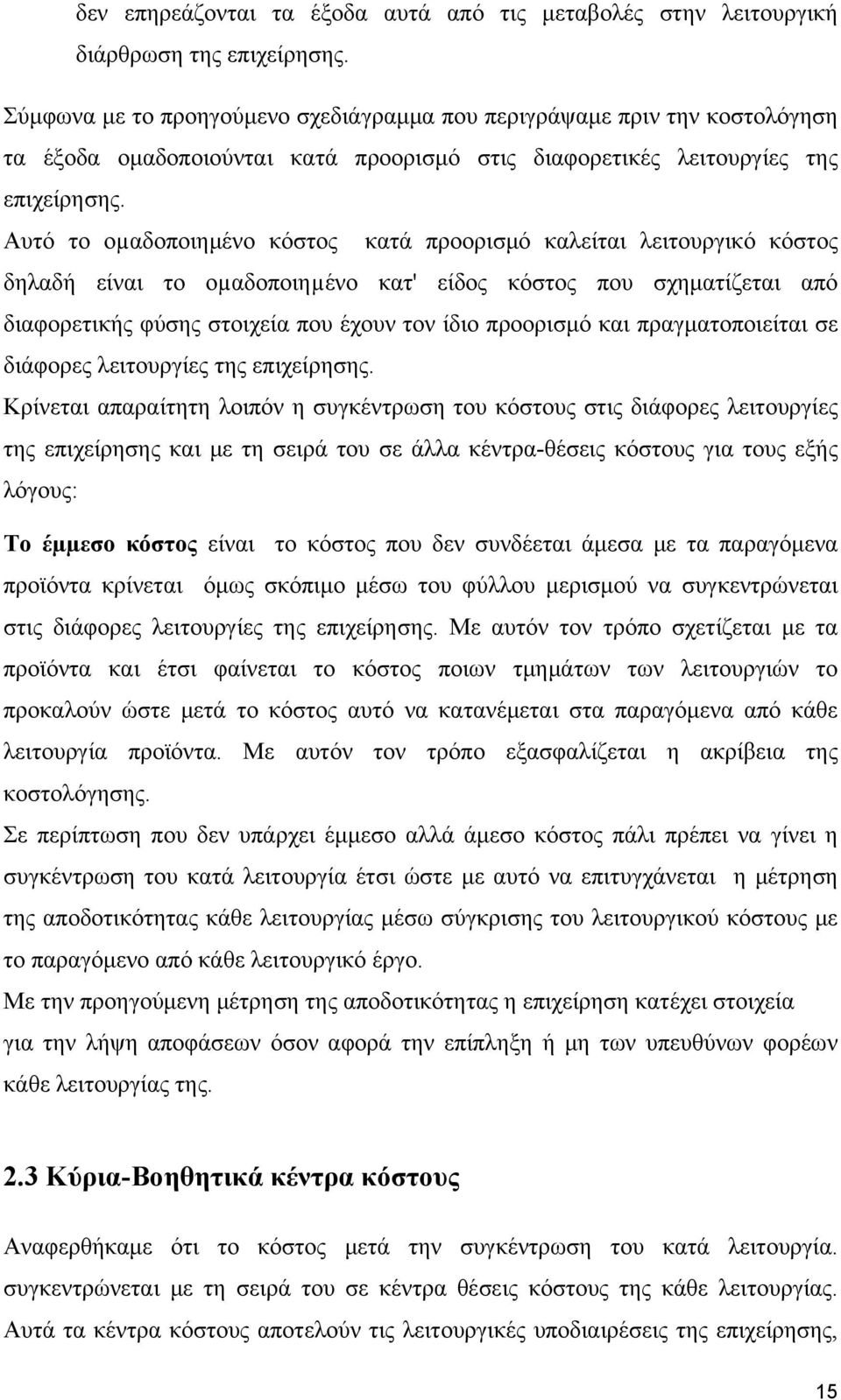 δεν επηρεάζονται τα έξοδα αυτά από τις μεταβολές στην λειτουργική διάρθρωση της επιχείρησης.

Σύμφωνα με το προηγούμενο σχεδιάγραμμα που περιγράψαμε πριν την κοστολόγηση τα έξοδα ομαδοποιούνται κατά προορισμό στις διαφορετικές λειτουργίες της επιχείρησης.

Αυτό το ομαδοποιημένο κόστος κατά προορισμό καλείται λειτουργικό κόστος δηλαδή είναι το ομαδοποιημένο κατ' είδος κόστος που σχηματίζεται από διαφορετικής φύσης στοιχεία που έχουν τον ίδιο προορισμό και πραγματοποιείται σε διάφορες λειτουργίες της επιχείρησης.

Κρίνεται απαραίτητη λοιπόν η συγκέντρωση του κόστους στις διάφορες λειτουργίες της επιχείρησης και με τη σειρά του σε άλλα κέντρα-θέσεις κόστους για τους εξής λόγους:

Το έμμεσο κόστος είναι το κόστος που δεν συνδέεται άμεσα με τα παραγόμενα προϊόντα κρίνεται όμως σκόπιμο μέσω του φύλλου μερισμού να συγκεντρώνεται στις διάφορες λειτουργίες της επιχείρησης. Με αυτόν τον τρόπο σχετίζεται με τα προϊόντα και έτσι φαίνεται το κόστος ποιων τμημάτων των λειτουργιών το προκαλούν ώστε μετά το κόστος αυτό να κατανέμεται στα παραγόμενα από κάθε λειτουργία προϊόντα. Με αυτόν τον τρόπο εξασφαλίζεται η ακρίβεια της κοστολόγησης.

Σε περίπτωση που δεν υπάρχει έμμεσο αλλά άμεσο κόστος πάλι πρέπει να γίνει η συγκέντρωση του κατά λειτουργία έτσι ώστε με αυτό να επιτυγχάνεται η μέτρηση της αποδοτικότητας κάθε λειτουργίας μέσω σύγκρισης του λειτουργικού κόστους με το παραγόμενο από κάθε λειτουργικό έργο.

Με την προηγούμενη μέτρηση της αποδοτικότητας η επιχείρηση κατέχει στοιχεία για την λήψη αποφάσεων όσον αφορά την επίπληξη ή μη των υπευθύνων φορέων κάθε λειτουργίας της.

2.3 Κύρια-Βοηθητικά κέντρα κόστους

Αναφερθήκαμε ότι το κόστος μετά την συγκέντρωση του κατά λειτουργία. συγκεντρώνεται με τη σειρά του σε κέντρα θέσεις κόστους της κάθε λειτουργίας. Αυτά τα κέντρα κόστους αποτελούν τις λειτουργικές υποδιαιρέσεις της επιχείρησης,

15